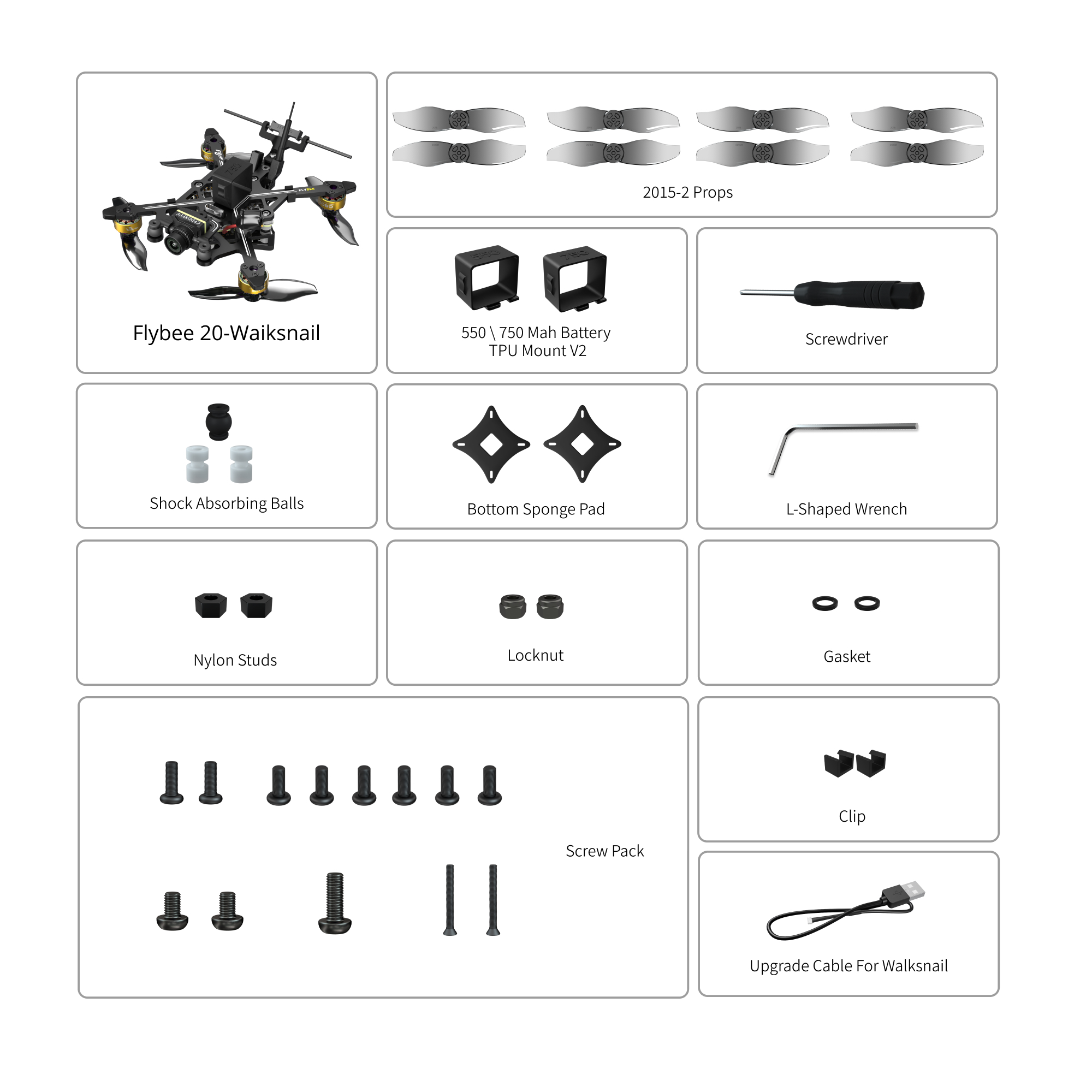 Flybee 20-Waiksnail

2015-2 Props

550 \ 750 Mah Battery TPU Mount V2

Screwdriver

Shock Absorbing Balls

Bottom Sponge Pad

L-Shaped Wrench

Nylon Studs

Locknut

Gasket

Screw Pack

Clip

Upgrade Cable For Walksnail